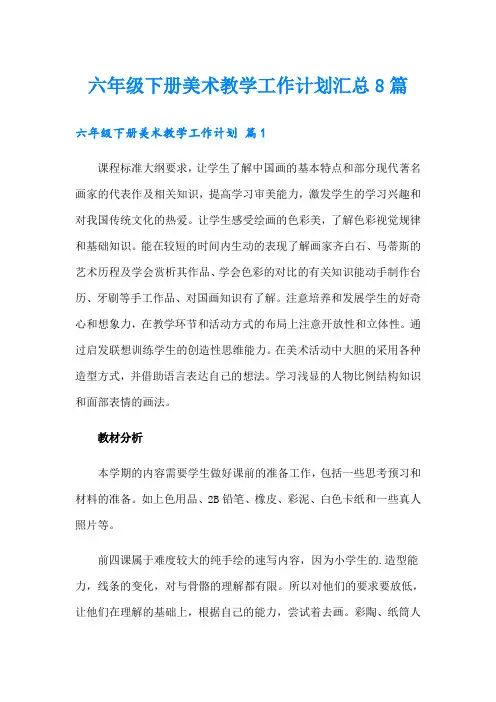 六年级下册美术教学工作计划汇总8篇

六年级下册美术教学工作计划 篇1

课程标准大纲要求，让学生了解中国画的基本特点和部分现代著名画家的代表作及相关知识，提高学习审美能力，激发学生的学习兴趣和对我国传统文化的热爱。让学生感受绘画的色彩美，了解色彩视觉规律和基础知识。能在较短的时间内生动的表现了解画家齐白石、马蒂斯的艺术历程及学会赏析其作品、学会色彩的对比的有关知识能动手制作台历、牙刷等手工作品、对国画知识有了解。注意培养和发展学生的好奇心和想象力，在教学环节和活动方式的布局上注意开放性和立体性。通过启发联想训练学生的创造性思维能力。在美术活动中大胆的采用各种造型方式，并借助语言表达自己的想法。学习浅显的人物比例结构知识和面部表情的画法。

教材分析

本学期的内容需要学生做好课前的准备工作，包括一些思考预习和材料的准备。如上色用品、2B铅笔、橡皮、彩泥、白色卡纸和一些真人照片等。

前四课属于难度较大的纯手绘的速写内容，因为小学生的.造型能力，线条的变化，对与骨骼的理解都有限。所以对他们的要求要放低，让他们在理解的基础上，根据自己的能力，尝试着去画。彩陶、纸筒人